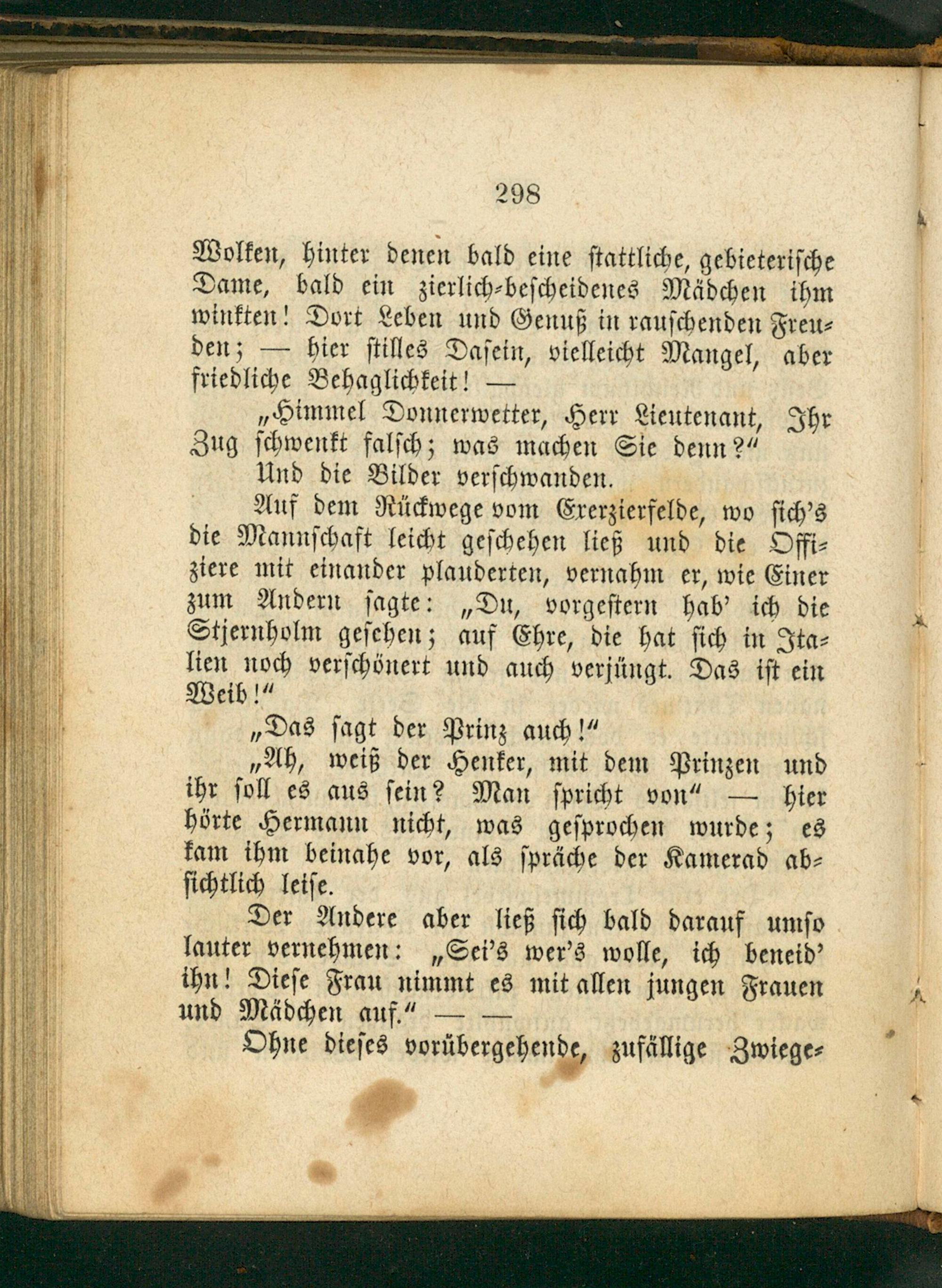 298

Wolken, hinter denen bald eine stattliche, gebieterische Dame, bald ein zierlich-bescheidenes Mädchen ihm winkten! Dort Leben und Genuß in rauschenden Freuden; — hier stilles Dasein, vielleicht Mangel, aber friedliche Behaglichkeit! —

„Himmel Donnerwetter, Herr Lieutenant, Ihr Zug schwenkt falsch; was machen Sie denn?“

Und die Bilder verschwanden.

Auf dem Rückwege vom Exerzierfelde, wo sich's die Mannschaft leicht geschehen ließ und die Offiziere mit einander plauderten, vernahm er, wie Einer zum Andern sagte: „Du, vorgestern hab' ich die Stjernholm gesehen; auf Ehre, die hat sich in Italien noch verschönert und auch verjüngt. Das ist ein Weib!“

„Das sagt der Prinz auch!“

„Ah, weiß der Henker, mit dem Prinzen und ihr soll es aus sein? Man spricht von“ — hier hörte Hermann nicht, was gesprochen wurde; es kam ihm beinahe vor, als spräche der Kamerad absichtlich leise.

Der Andere aber ließ sich bald darauf umso lauter vernehmen: „Sei's wer's wolle, ich beneid' ihn! Diese Frau nimmt es mit allen jungen Frauen und Mädchen auf.“ — —

Ohne dieses vorübergehende, zufällige Zwiege-